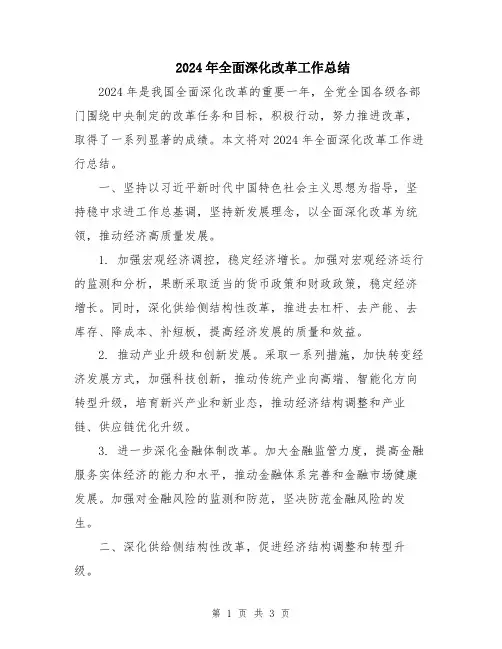 2024年全面深化改革工作总结

2024年是我国全面深化改革的重要一年，全党全国各级各部门围绕中央制定的改革任务和目标，积极行动，努力推进改革，取得了一系列显著的成绩。本文将对2024年全面深化改革工作进行总结。

一、坚持以习近平新时代中国特色社会主义思想为指导，坚持稳中求进工作总基调，坚持新发展理念，以全面深化改革为统领，推动经济高质量发展。

1. 加强宏观经济调控，稳定经济增长。加强对宏观经济运行的监测和分析，果断采取适当的货币政策和财政政策，稳定经济增长。同时，深化供给侧结构性改革，推进去杠杆、去产能、去库存、降成本、补短板，提高经济发展的质量和效益。

2. 推动产业升级和创新发展。采取一系列措施，加快转变经济发展方式，加强科技创新，推动传统产业向高端、智能化方向转型升级，培育新兴产业和新业态，推动经济结构调整和产业链、供应链优化升级。

3. 进一步深化金融体制改革。加大金融监管力度，提高金融服务实体经济的能力和水平，推动金融体系完善和金融市场健康发展。加强对金融风险的监测和防范，坚决防范金融风险的发生。

二、深化供给侧结构性改革，促进经济结构调整和转型升级。

第 1 页 共 3 页